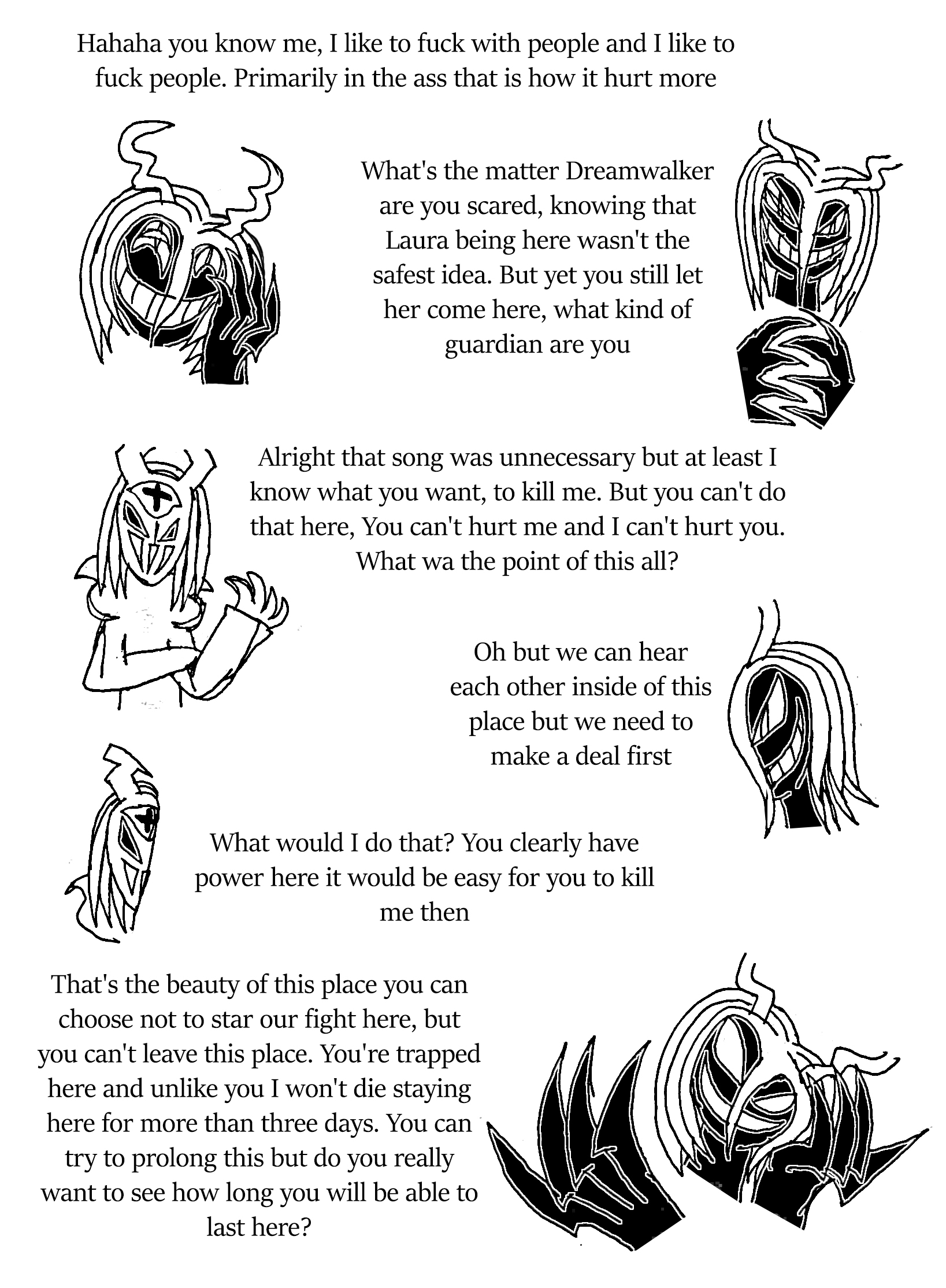 Hahaha you know me, I like to fuck with people and I like to fuck people. Primarily in the ass that is how it hurt more

What's the matter Dreamwalker are you scared, knowing that Laura being here wasn't the safest idea. But yet you still let her come here, what kind of guardian are you

Alright that song was unnecessary but at least I know what you want, to kill me. But you can't do that here, You can't hurt me and I can't hurt you. What wa the point of this all?

Oh but we can hear each other inside of this place but we need to make a deal first

What would I do that? You clearly have power here it would be easy for you to kill me then

That's the beauty of this place you can choose not to star our fight here, but you can't leave this place. You're trapped here and unlike you I won't die staying here for more than three days. You can try to prolong this but do you really want to see how long you will be able to last here?